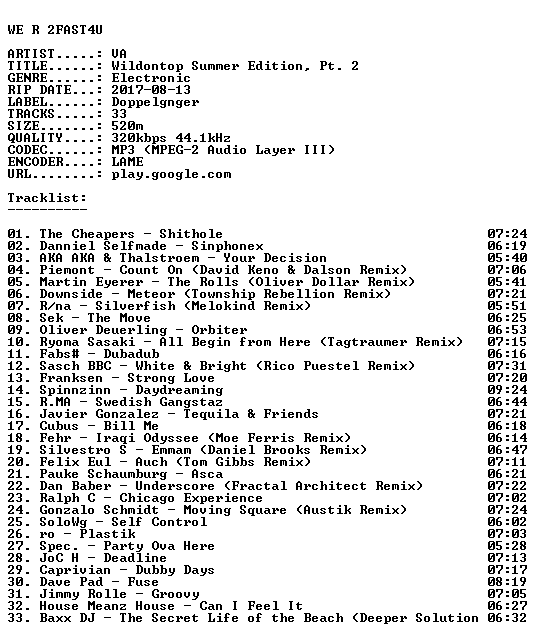 WE R 2FAST4U

ARTIST.....: VA
TITLE......: Wildontop Summer Edition, Pt. 2
GENRE......: Electronic
RIP DATE...: 2017-08-13
LABEL......: Doppelgnger
TRACKS.....: 33
SIZE.......: 520m
QUALITY....: 320kbps 44.1kHz
CODEC......: MP3 (MPEG-2 Audio Layer III)
ENCODER....: LAME
URL........: play.google.com

Tracklist:
----------

01. The Cheapers - Shithole 07:24
02. Danniel Selfmade - Sinphonex 06:19
03. AKA AKA & Thalstroem - Your Decision 05:40
04. Piemont - Count On (David Keno & Dalson Remix) 07:06
05. Martin Eyerer - The Rolls (Oliver Dollar Remix) 05:41
06. Downside - Meteor (Township Rebellion Remix) 07:21
07. R/na - Silverfish (Melokind Remix) 05:51
08. Sek - The Move 06:25
09. Oliver Deuerling - Orbiter 06:53
10. Ryoma Sasaki - All Begin from Here (Tagtraumer Remix) 07:15
11. Fabs# - Dubadub 06:16
12. Sasch BBC - White & Bright (Rico Puestel Remix) 07:31
13. Franksen - Strong Love 07:20
14. Spinnzinn - Daydreaming 09:24
15. R.MA - Swedish Gangstaz 06:44
16. Javier Gonzalez - Tequila & Friends 07:21
17. Cubus - Bill Me 06:18
18. Fehr - Iraqi Odyssee (Moe Ferris Remix) 06:14
19. Silvestro S - Emmam (Daniel Brooks Remix) 06:47
20. Felix Eul - Auch (Tom Gibbs Remix) 07:11
21. Pauke Schaumburg - Asca 06:21
22. Dan Baber - Underscore (Fractal Architect Remix) 07:22
23. Ralph C - Chicago Experience 07:02
24. Gonzalo Schmidt - Moving Square (Austik Remix) 07:24
25. SoloWg - Self Control 06:02
26. ro - Plastik 07:03
27. Spec. - Party Ova Here 05:28
28. JoC H - Deadline 07:13
29. Caprivian - Dubby Days 07:17
30. Dave Pad - Fuse 08:19
31. Jimmy Rolle - Groovy 07:05
32. House Meanz House - Can I Feel It 06:27
33. Baxx DJ - The Secret Life of the Beach (Deeper Solution 06:32